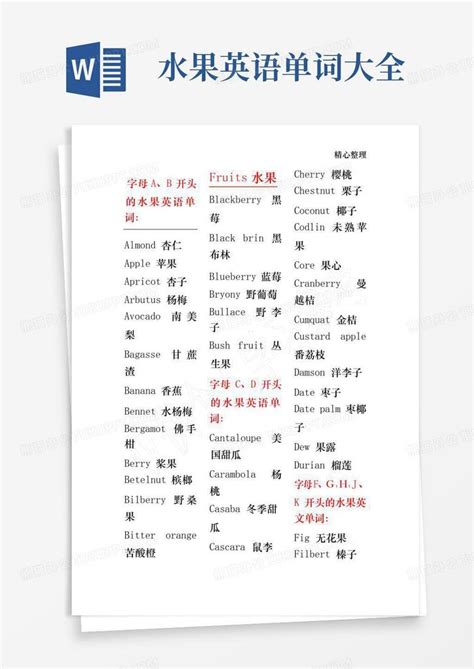 W

水果英语单词大全

精心整理

字母 A、B 开头的水果英语单词:

Almond 杏仁
Apple 苹果
Apricot 杏子
Arbutus 杨梅
Avocado 南美梨
Bagasse 甘蔗渣
Banana 香蕉
Bennet 水杨梅
Bergamot 佛手柑
Berry 浆果
Betelnut 槟榔
Bilberry 野桑果
Bitter orange 苦酸橙

Fruits 水果

Blackberry 黑莓
Black brin 黑布林
Blueberry 蓝莓
Bryony 野葡萄
Bullace 野李子
Bush fruit 丛生果

字母 C、D 开头的水果英语单词:

Cantaloupe 美国甜瓜
Carambola 杨桃
Casaba 冬季甜瓜
Cascara 鼠李

Cherry 樱桃
Chestnut 栗子
Coconut 椰子
Codlin 未熟苹果
Core 果心
Cranberry 曼越桔
Cumquat 金桔
Custard apple 番荔枝
Damson 洋李子
Date 枣子
Date palm 枣椰子
Dew 果露
Durian 榴莲

字母F、G、H、J、K 开头的水果英文单词:

Fig 无花果
Filbert 榛子